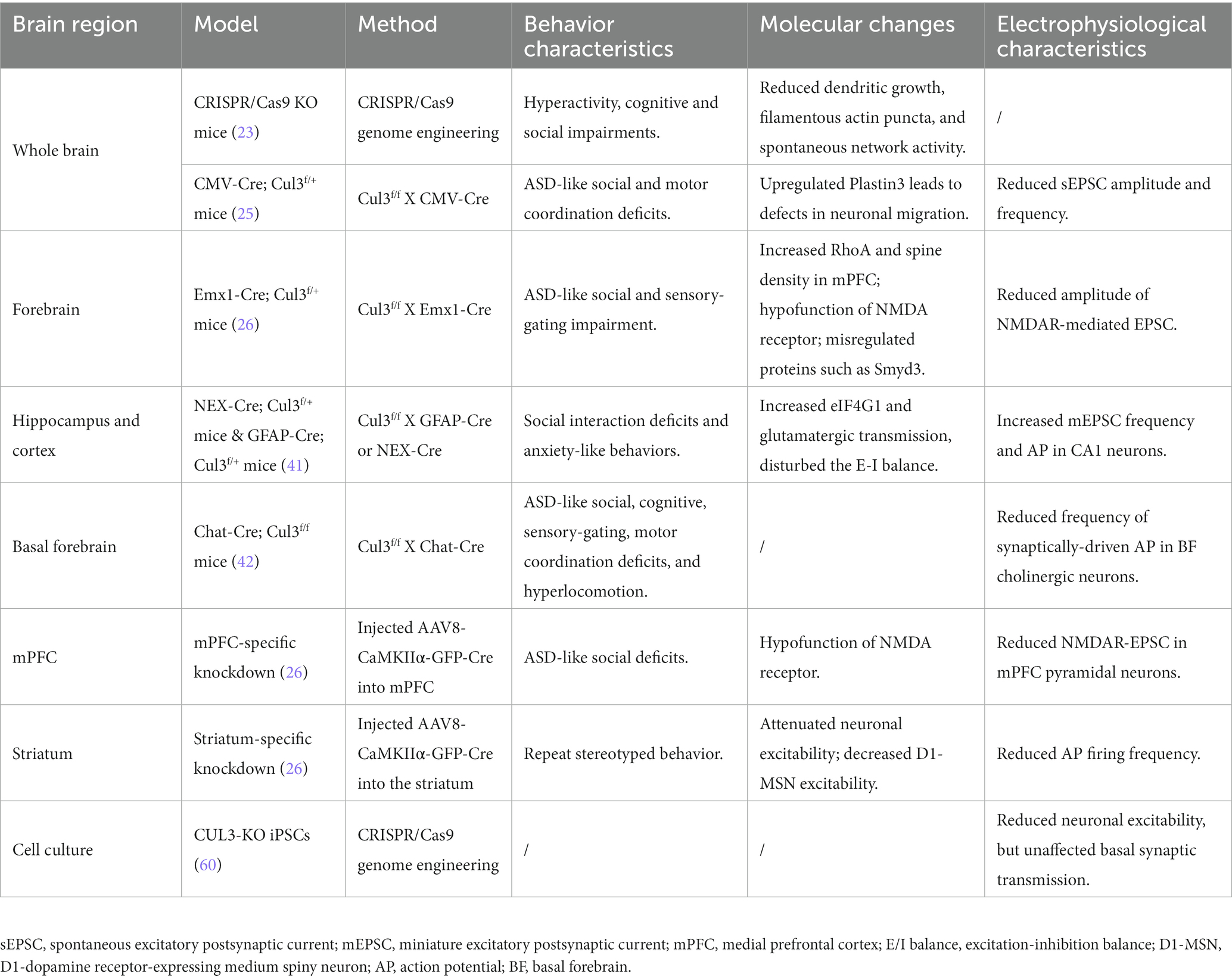 | Brain region | Model | Method | Behavior characteristics | Molecular changes | Electrophysiological characteristics |
|---|---|---|---|---|---|
| Whole brain | CRISPR/Cas9 KO mice (23) | CRISPR/Cas9 genome engineering | Hyperactivity, cognitive and social impairments. | Reduced dendritic growth, filamentous actin puncta, and spontaneous network activity. | / |
| | CMV-Cre; Cul3$^{f/+}$ mice (25) | Cul3$^{f/f}$ X CMV-Cre | ASD-like social and motor coordination deficits. | Upregulated Plastin3 leads to defects in neuronal migration. | Reduced sEPSC amplitude and frequency. |
| Forebrain | Emx1-Cre; Cul3$^{f/+}$ mice (26) | Cul3$^{f/f}$ X Emx1-Cre | ASD-like social and sensory-gating impairment. | Increased RhoA and spine density in mPFC; hypofunction of NMDA receptor; misregulated proteins such as Smyd3. | Reduced amplitude of NMDAR-mediated EPSC. |
| Hippocampus and cortex | NEX-Cre; Cul3$^{f/+}$ mice & GFAP-Cre; Cul3$^{f/+}$ mice (41) | Cul3$^{f/f}$ X GFAP-Cre or NEX-Cre | Social interaction deficits and anxiety-like behaviors. | Increased eIF4G1 and glutamatergic transmission, disturbed the E-I balance. | Increased mEPSC frequency and AP in CA1 neurons. |
| Basal forebrain | Chat-Cre; Cul3$^{f/f}$ mice (42) | Cul3$^{f/f}$ X Chat-Cre | ASD-like social, cognitive, sensory-gating, motor coordination deficits, and hyperlocomotion. | / | Reduced frequency of synaptically-driven AP in BF cholinergic neurons. |
| mPFC | mPFC-specific knockdown (26) | Injected AAV8-CaMKIIα-GFP-Cre into mPFC | ASD-like social deficits. | Hypofunction of NMDA receptor. | Reduced NMDAR-EPSC in mPFC pyramidal neurons. |
| Striatum | Striatum-specific knockdown (26) | Injected AAV8-CaMKIIα-GFP-Cre into the striatum | Repeat stereotyped behavior. | Attenuated neuronal excitability; decreased D1-MSN excitability. | Reduced AP firing frequency. |
| Cell culture | CUL3-KO iPSCs (60) | CRISPR/Cas9 genome engineering | / | / | Reduced neuronal excitability, but unaffected basal synaptic transmission. |

sEPSC, spontaneous excitatory postsynaptic current; mEPSC, miniature excitatory postsynaptic current; mPFC, medial prefrontal cortex; E/I balance, excitation-inhibition balance; D1-MSN, D1-dopamine receptor-expressing medium spiny neuron; AP, action potential; BF, basal forebrain.